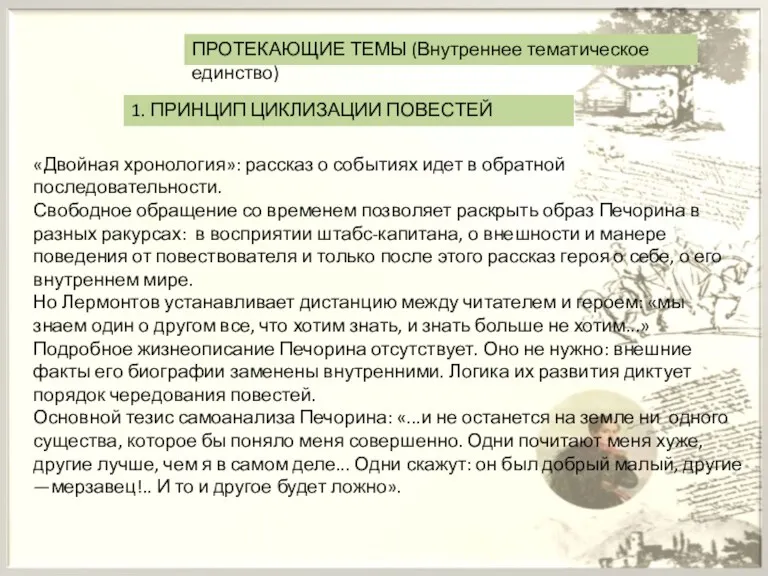 ПРОТЕКАЮЩИЕ ТЕМЫ (Внутреннее тематическое единство)

1. ПРИНЦИП ЦИКЛИЗАЦИИ ПОВЕСТЕЙ

«Двойная хронология»: рассказ о событиях идет в обратной последовательности.
Свободное обращение со временем позволяет раскрыть образ Печорина в разных ракурсах: в восприятии штабс-капитана, о внешности и манере поведения от повествователя и только после этого рассказ героя о себе, о его внутреннем мире.
Но Лермонтов устанавливает дистанцию между читателем и героем: «мы знаем один о другом все, что хотим знать, и знать больше не хотим...»
Подробное жизнеописание Печорина отсутствует. Оно не нужно: внешние факты его биографии заменены внутренними. Логика их развития диктует порядок чередования повестей.
Основной тезис самоанализа Печорина: «...и не останется на земле ни одного существа, которое бы поняло меня совершенно. Одни почитают меня хуже, другие лучше, чем я в самом деле... Одни скажут: он был добрый малый, другие — мерзавец!.. И то и другое будет ложно».